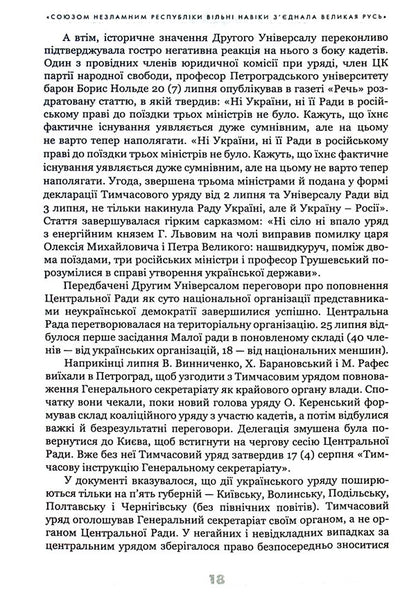 «СОЮЗОМ НЕЗЛАМНИМ РЕСПУБЛІКИ ВІЛЬНІ НАВІКИ З'ЄДНАЛА ВЕЛИКАЯ РУСЬ»

А втім, історичне значення Другого Універсалу переконливо підтверджувала гостро негативна реакція на нього з боку кадетів. Один з провідних членів юридичної комісії при уряді, член ЦК партії народної свободи, професор Петроградського університету барон Борис Нольде 20 (7) липня опублікував в газеті «Речь» роздратовану статтю, в якій твердив: «Ні України, ні її Ради в російському праві до поїздки трьох міністрів не було. Кажуть, що їхнє фактичне існування уявляється дуже сумнівним, але на цьому не варто тепер наполягати. «Ні України, ні її Ради в російському праві до поїздки трьох міністрів не було. Кажуть, що їхнє фактичне існування уявляється дуже сумнівним, але на цьому не варто тепер наполягати. Угода, звершена трьома міністрами й подана у формі декларації Тимчасового уряду від 2 липня та Універсалу Ради від 3 липня, не тільки накинула Раду Україні, але й Україну – Росії». Стаття завершувалася гірким сарказмом: «Ні сіло ні впало уряд з енергійним князем Г. Львовим на чолі виправив помилку царя Олексія Михайловича і Петра Великого: нашвидкуруч, поміж двома поїздами, три російських міністри і професор Грушевський порозумілися в справі утворення української держави».

Передбачені Другим Універсалом переговори про поповнення Центральної Ради як суто національної організації представниками неукраїнської демократії завершилися успішно. Центральна Рада перетворювалася на територіальну організацію. 25 липня відбулося перше засідання Малої ради в поновленому складі (40 членів — від українських організацій, 18 — від національних меншин).

Наприкінці липня В. Винниченко, Х. Барановський і М. Рафес виїхали в Петроград, щоб узгодити з Тимчасовим урядом повноваження Генерального секретаріату як крайового органу влади. Спочатку вони чекали, поки новий голова уряду О. Керенський формував склад коаліційного уряду з участю кадетів, а потім відбулися важкі й безрезультатні переговори. Делегація змушена була повернутися до Києва, щоб встигнути на чергову сесію Центральної Ради. Вже без неї Тимчасовий уряд затвердив 17 (4) серпня «Тимчасову інструкцію Генеральному секретаріату».

У документі вказувалося, що дії українського уряду поширюються тільки на п'ять губерній — Київську, Волинську, Подільську, Полтавську і Чернігівську (без північних повітів). Тимчасовий уряд оголошував Генеральний секретаріат своїм органом, а не органом Центральної Ради. У негайних і невідкладних випадках за центральним урядом зберігалося право безпосередньо зноситися

18